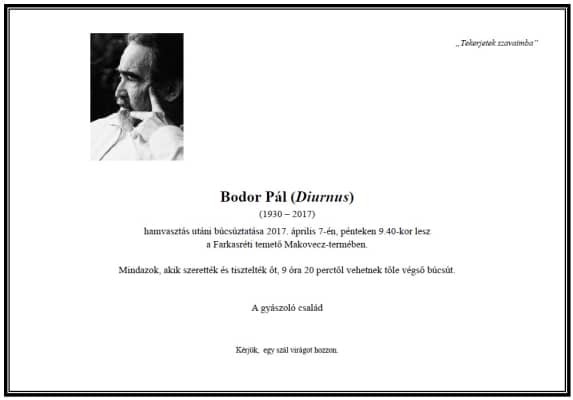 „Tekerjetek szavaimba"

Bodor Pál (Diurnus)

(1930 – 2017)

hamvasztás utáni búcsúztatása 2017. április 7-én, pénteken 9.40-kor lesz a Farkasréti temető Makovecz-termében.

Mindazok, akik szerették és tisztelték őt, 9 óra 20 perctől vehetnek tőle végső búcsút.

A gyászoló család

Kérjük, egy szál virágot hozzon.